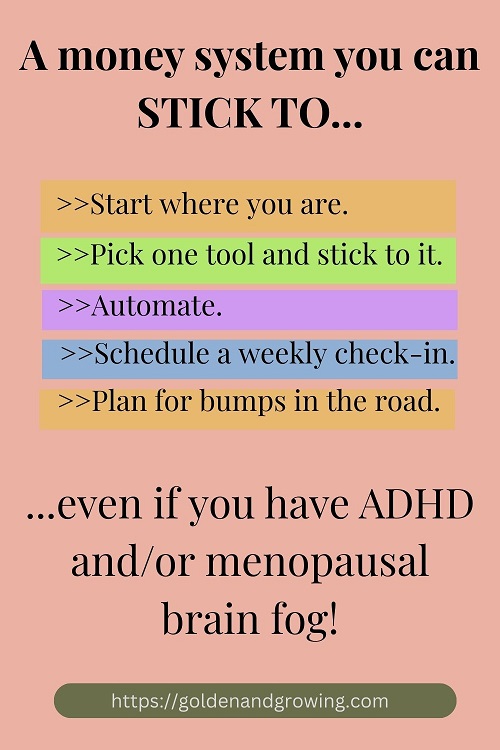 A money system you can STICK TO...

>>Start where you are.

>>Pick one tool and stick to it.

>>Automate.

>>Schedule a weekly check-in.

>>Plan for bumps in the road.

...even if you have ADHD and/or menopausal brain fog!

https://goldenandgrowing.com